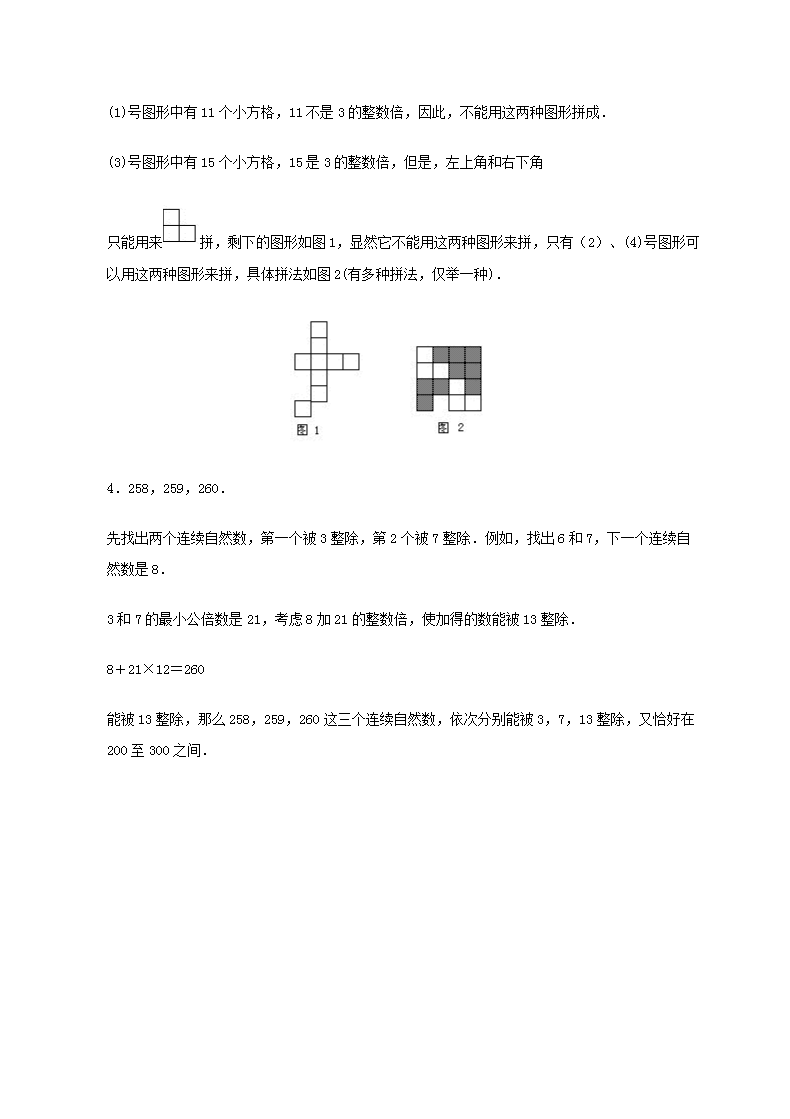 ⑴号图形中有 11 个小方格，11 不是 3 的整数倍，因此，不能用这两种图形拼成．

⑶号图形中有 15 个小方格，15 是 3 的整数倍，但是，左上角和右下角

只能用来拼，剩下的图形如图 1，显然它不能用这两种图形来拼，只有（2）、⑷号图形可以用这两种图形来拼，具体拼法如图 2(有多种拼法，仅举一种)．

图 1　　图 2

4．258，259，260．

先找出两个连续自然数，第一个被 3 整除，第 2 个被 7 整除．例如，找出 6 和 7，下一个连续自然数是 8．

3 和 7 的最小公倍数是 21，考虑 8 加 21 的整数倍，使加得的数能被 13 整除．

$8+21\times12=260$

能被 13 整除，那么 258，259，260 这三个连续自然数，依次分别能被 3，7，13 整除，又恰好在 200 至 300 之间．